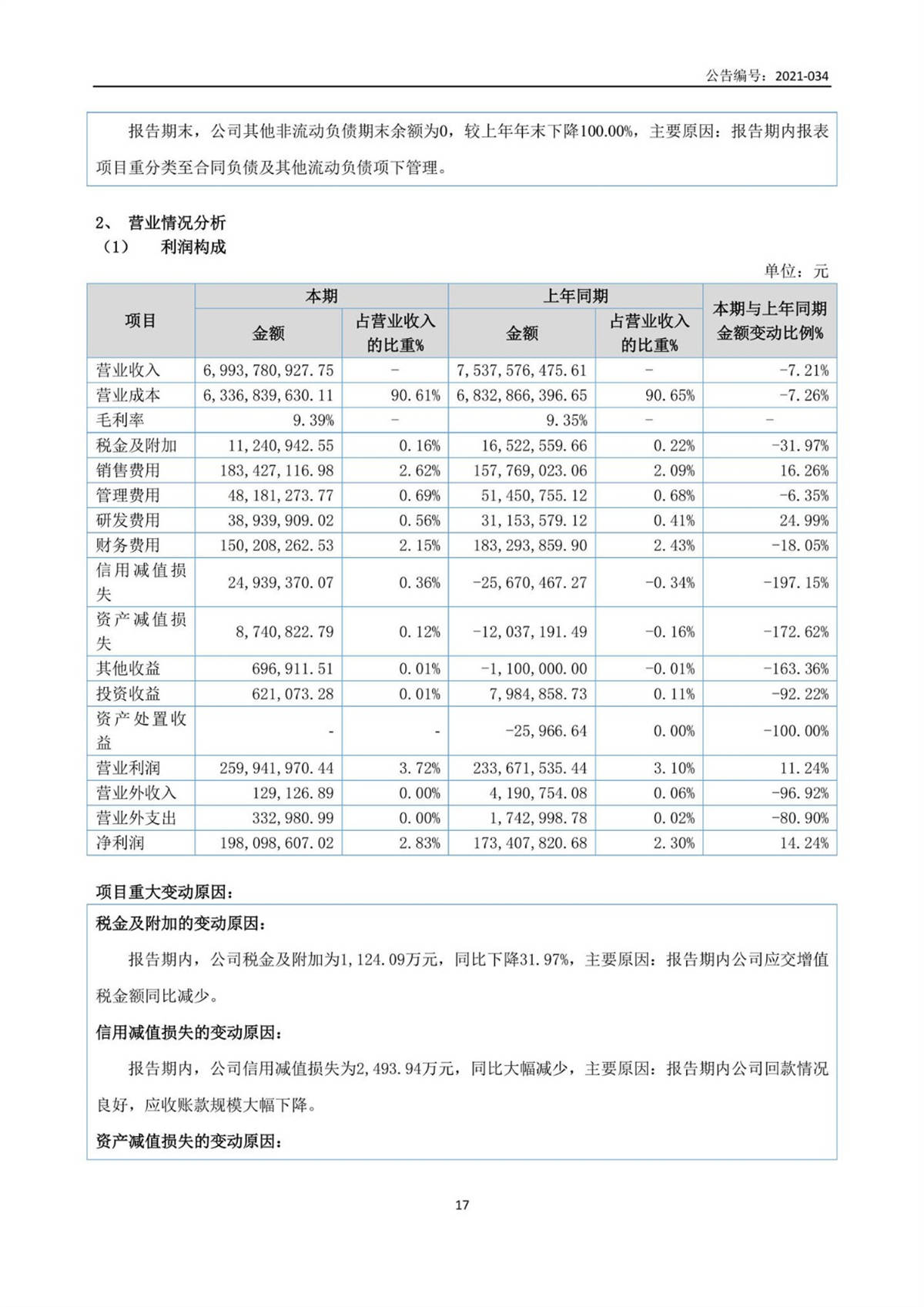 公告编号：2021-034

报告期末，公司其他非流动负债期末余额为0，较上年年末下降100.00%，主要原因：报告期内报表项目重分类至合同负债及其他流动负债项下管理。

2、 营业情况分析
（1） 利润构成

单位：元

| 项目 | 本期 金额 | 本期 占营业收入的比重% | 上年同期 金额 | 上年同期 占营业收入的比重% | 本期与上年同期金额变动比例% |
|---|---|---|---|---|---|
| 营业收入 | 6,993,780,927.75 | - | 7,537,576,475.61 | - | -7.21% |
| 营业成本 | 6,336,839,630.11 | 90.61% | 6,832,866,396.65 | 90.65% | -7.26% |
| 毛利率 | 9.39% | - | 9.35% | - | - |
| 税金及附加 | 11,240,942.55 | 0.16% | 16,522,559.66 | 0.22% | -31.97% |
| 销售费用 | 183,427,116.98 | 2.62% | 157,769,023.06 | 2.09% | 16.26% |
| 管理费用 | 48,181,273.77 | 0.69% | 51,450,755.12 | 0.68% | -6.35% |
| 研发费用 | 38,939,909.02 | 0.56% | 31,153,579.12 | 0.41% | 24.99% |
| 财务费用 | 150,208,262.53 | 2.15% | 183,293,859.90 | 2.43% | -18.05% |
| 信用减值损失 | 24,939,370.07 | 0.36% | -25,670,467.27 | -0.34% | -197.15% |
| 资产减值损失 | 8,740,822.79 | 0.12% | -12,037,191.49 | -0.16% | -172.62% |
| 其他收益 | 696,911.51 | 0.01% | -1,100,000.00 | -0.01% | -163.36% |
| 投资收益 | 621,073.28 | 0.01% | 7,984,858.73 | 0.11% | -92.22% |
| 资产处置收益 | - | - | -25,966.64 | 0.00% | -100.00% |
| 营业利润 | 259,941,970.44 | 3.72% | 233,671,535.44 | 3.10% | 11.24% |
| 营业外收入 | 129,126.89 | 0.00% | 4,190,754.08 | 0.06% | -96.92% |
| 营业外支出 | 332,980.99 | 0.00% | 1,742,998.78 | 0.02% | -80.90% |
| 净利润 | 198,098,607.02 | 2.83% | 173,407,820.68 | 2.30% | 14.24% |

项目重大变动原因：

税金及附加的变动原因：

报告期内，公司税金及附加为1,124.09万元，同比下降31.97%，主要原因：报告期内公司应交增值税金额同比减少。

信用减值损失的变动原因：

报告期内，公司信用减值损失为2,493.94万元，同比大幅减少，主要原因：报告期内公司回款情况良好，应收账款规模大幅下降。

资产减值损失的变动原因：

17